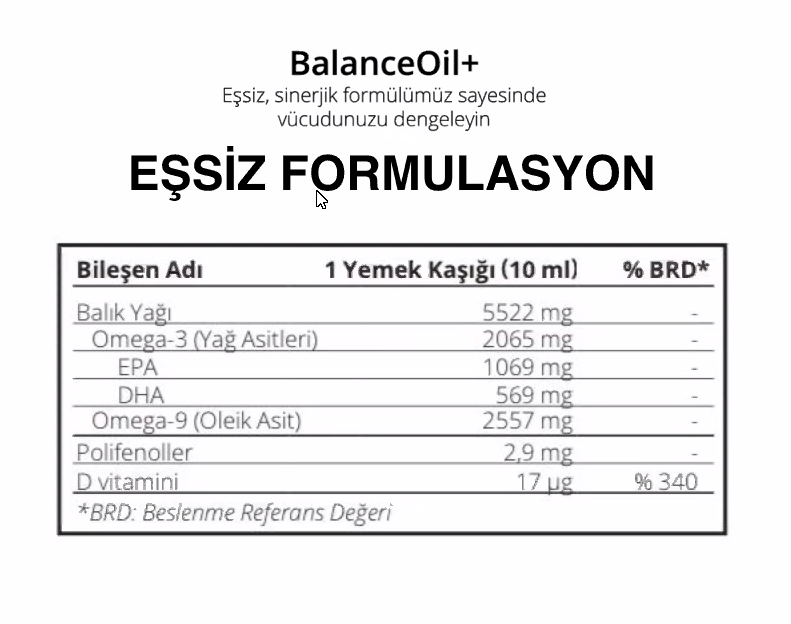 BalanceOil+
Eşsiz, sinerjik formülümüz sayesinde vücudunuzu dengeleyin

EŞSİZ FORMULASYON

| Bileşen Adı | 1 Yemek Kaşığı (10 ml) | % BRD* |
|---|---|---|
| Balık Yağı | 5522 mg | - |
| Omega-3 (Yağ Asitleri) | 2065 mg | - |
| EPA | 1069 mg | - |
| DHA | 569 mg | - |
| Omega-9 (Oleik Asit) | 2557 mg | - |
| Polifenoller | 2,9 mg | - |
| D vitamini | 17 µg | % 340 |

*BRD: Beslenme Referans Değeri